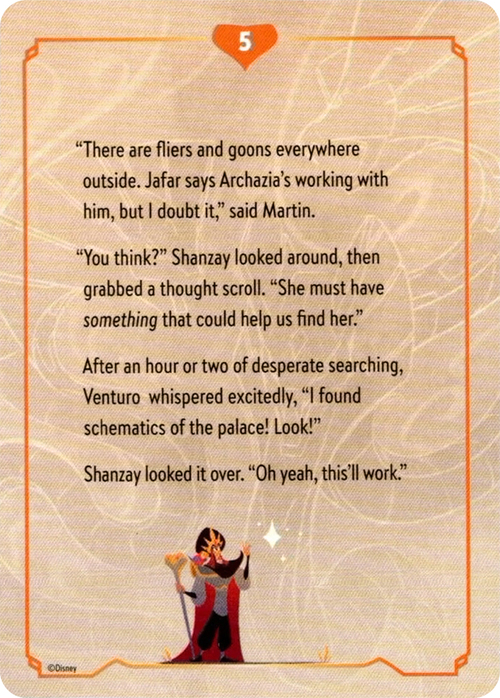 5

"There are fliers and goons everywhere outside. Jafar says Archazia's working with him, but I doubt it," said Martin.

"You think?" Shanzay looked around, then grabbed a thought scroll. "She must have something that could help us find her."

After an hour or two of desperate searching, Venturo whispered excitedly, "I found schematics of the palace! Look!"

Shanzay looked it over. "Oh yeah, this'll work."

©Disney